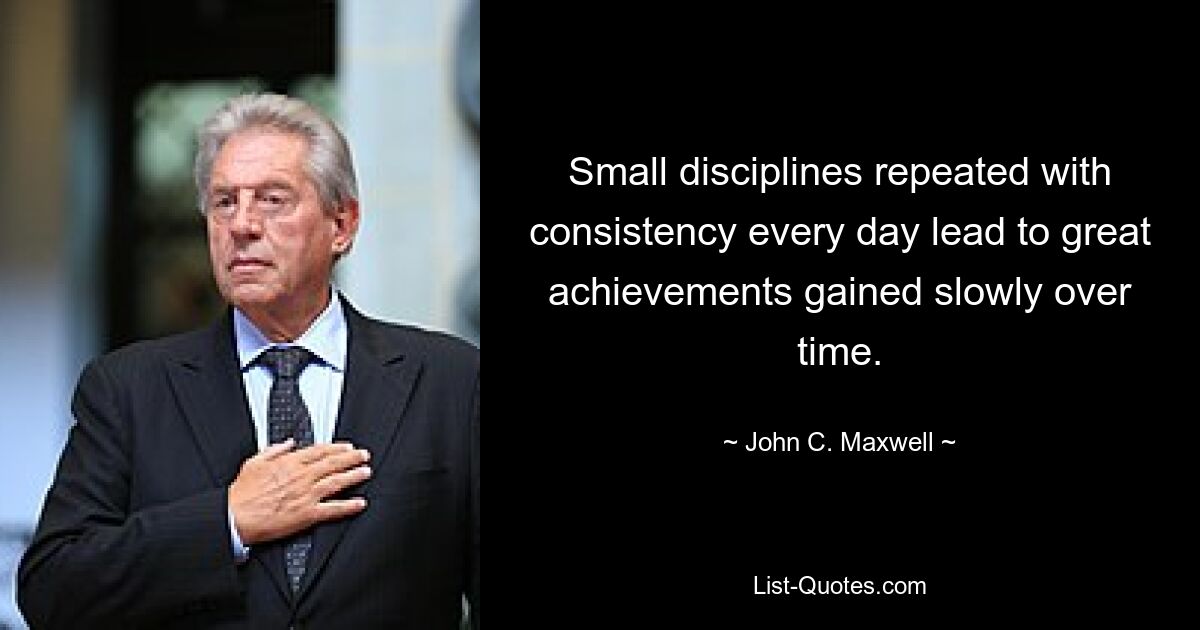 Small disciplines repeated with consistency every day lead to great achievements gained slowly over time.

~ John C. Maxwell ~

List-Quotes.com